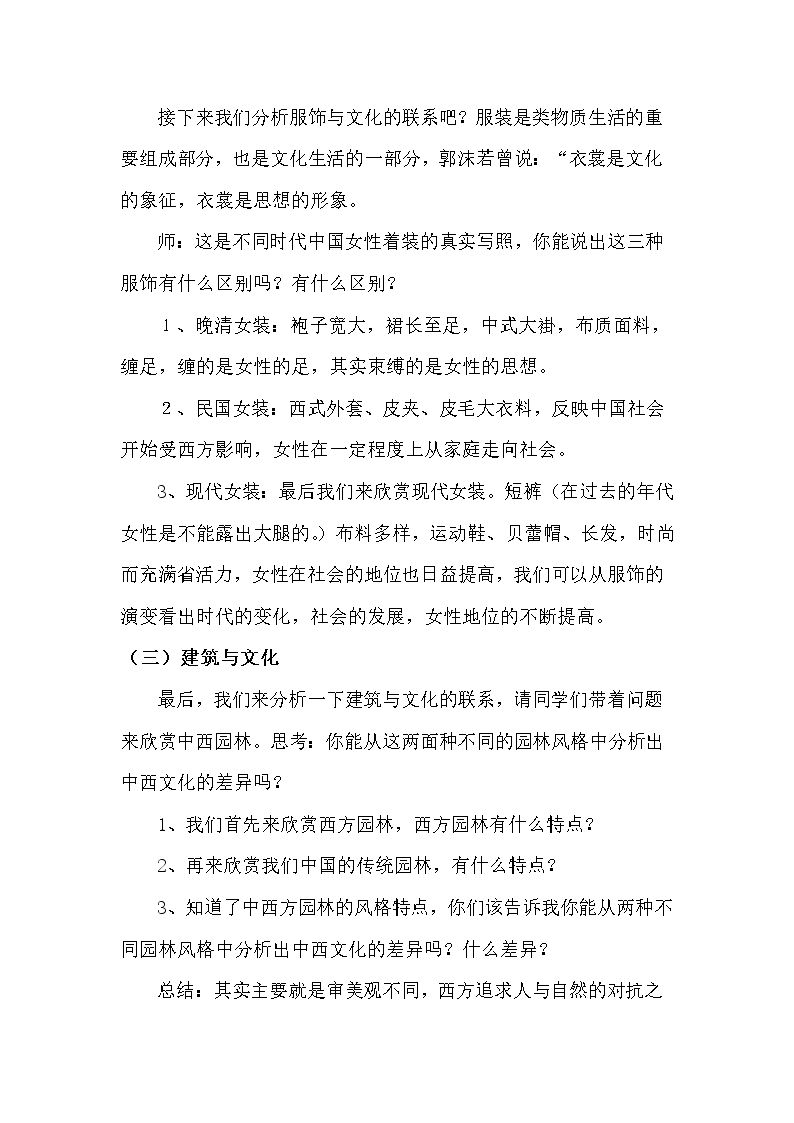 接下来我们分析服饰与文化的联系吧？服装是类物质生活的重要组成部分，也是文化生活的一部分，郭沫若曾说：“衣裳是文化的象征，衣裳是思想的形象。

师：这是不同时代中国女性着装的真实写照，你能说出这三种服饰有什么区别吗？有什么区别？

1、晚清女装：袍子宽大，裙长至足，中式大褂，布质面料，缠足，缠的是女性的足，其实束缚的是女性的思想。

2、民国女装：西式外套、皮夹、皮毛大衣料，反映中国社会开始受西方影响，女性在一定程度上从家庭走向社会。

3、现代女装：最后我们来欣赏现代女装。短裤（在过去的年代女性是不能露出大腿的。）布料多样，运动鞋、贝蕾帽、长发，时尚而充满省活力，女性在社会的地位也日益提高，我们可以从服饰的演变看出时代的变化，社会的发展，女性地位的不断提高。

（三）建筑与文化

最后，我们来分析一下建筑与文化的联系，请同学们带着问题来欣赏中西园林。思考：你能从这两面种不同的园林风格中分析出中西文化的差异吗？

1、我们首先来欣赏西方园林，西方园林有什么特点？

2、再来欣赏我们中国的传统园林，有什么特点？

3、知道了中西方园林的风格特点，你们该告诉我你能从两种不同园林风格中分析出中西文化的差异吗？什么差异？

总结：其实主要就是审美观不同，西方追求人与自然的对抗之